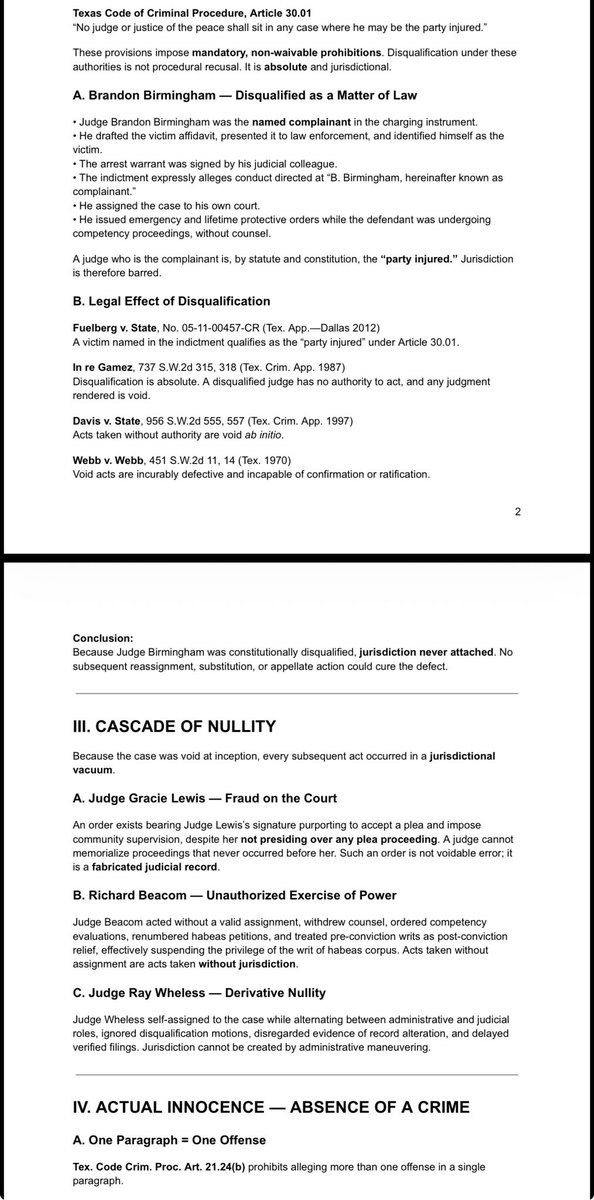 Texas Code of Criminal Procedure, Article 30.01
"No judge or justice of the peace shall sit in any case where he may be the party injured."

These provisions impose mandatory, non-waivable prohibitions. Disqualification under these authorities is not procedural recusal. It is absolute and jurisdictional.

A. Brandon Birmingham — Disqualified as a Matter of Law

• Judge Brandon Birmingham was the named complainant in the charging instrument.
• He drafted the victim affidavit, presented it to law enforcement, and identified himself as the victim.
• The arrest warrant was signed by his judicial colleague.
• The indictment expressly alleges conduct directed at "B. Birmingham, hereinafter known as complainant."
• He assigned the case to his own court.
• He issued emergency and lifetime protective orders while the defendant was undergoing competency proceedings, without counsel.

A judge who is the complainant is, by statute and constitution, the "party injured." Jurisdiction is therefore barred.

B. Legal Effect of Disqualification

Fuelberg v. State, No. 05-11-00457-CR (Tex. App.—Dallas 2012)
A victim named in the indictment qualifies as the "party injured" under Article 30.01.

In re Gamez, 737 S.W.2d 315, 318 (Tex. Crim. App. 1987)
Disqualification is absolute. A disqualified judge has no authority to act, and any judgment rendered is void.

Davis v. State, 956 S.W.2d 555, 557 (Tex. Crim. App. 1997)
Acts taken without authority are void ab initio.

Webb v. Webb, 451 S.W.2d 11, 14 (Tex. 1970)
Void acts are incurably defective and incapable of confirmation or ratification.

2

Conclusion:
Because Judge Birmingham was constitutionally disqualified, jurisdiction never attached. No subsequent reassignment, substitution, or appellate action could cure the defect.

III. CASCADE OF NULLITY

Because the case was void at inception, every subsequent act occurred in a jurisdictional vacuum.

A. Judge Gracie Lewis — Fraud on the Court

An order exists bearing Judge Lewis's signature purporting to accept a plea and impose community supervision, despite her not presiding over any plea proceeding. A judge cannot memorialize proceedings that never occurred before her. Such an order is not voidable error; it is a fabricated judicial record.

B. Richard Beacom — Unauthorized Exercise of Power

Judge Beacom acted without a valid assignment, withdrew counsel, ordered competency evaluations, renumbered habeas petitions, and treated pre-conviction writs as post-conviction relief, effectively suspending the privilege of the writ of habeas corpus. Acts taken without assignment are acts taken without jurisdiction.

C. Judge Ray Wheless — Derivative Nullity

Judge Wheless self-assigned to the case while alternating between administrative and judicial roles, ignored disqualification motions, disregarded evidence of record alteration, and delayed verified filings. Jurisdiction cannot be created by administrative maneuvering.

IV. ACTUAL INNOCENCE — ABSENCE OF A CRIME

A. One Paragraph = One Offense

Tex. Code Crim. Proc. Art. 21.24(b) prohibits alleging more than one offense in a single paragraph.